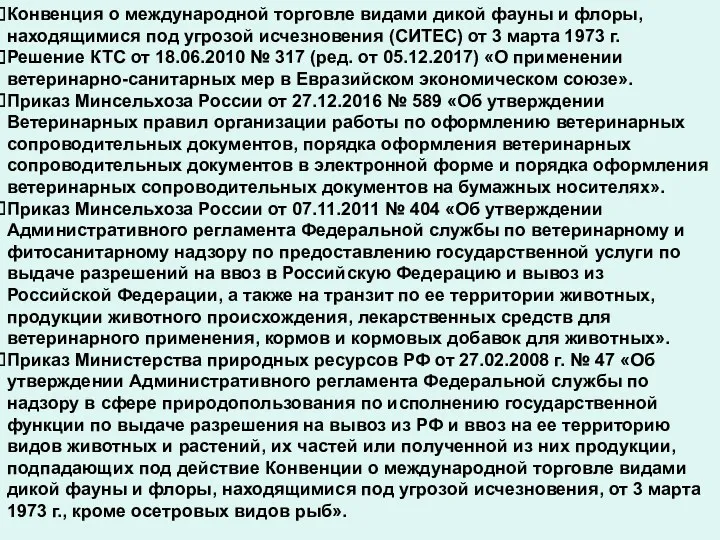 Конвенция о международной торговле видами дикой фауны и флоры, находящимися под угрозой исчезновения (СИТЕС) от 3 марта 1973 г.

Решение КТС от 18.06.2010 № 317 (ред. от 05.12.2017) «О применении ветеринарно-санитарных мер в Евразийском экономическом союзе».

Приказ Минсельхоза России от 27.12.2016 № 589 «Об утверждении Ветеринарных правил организации работы по оформлению ветеринарных сопроводительных документов, порядка оформления ветеринарных сопроводительных документов в электронной форме и порядка оформления ветеринарных сопроводительных документов на бумажных носителях».

Приказ Минсельхоза России от 07.11.2011 № 404 «Об утверждении Административного регламента Федеральной службы по ветеринарному и фитосанитарному надзору по предоставлению государственной услуги по выдаче разрешений на ввоз в Российскую Федерацию и вывоз из Российской Федерации, а также на транзит по ее территории животных, продукции животного происхождения, лекарственных средств для ветеринарного применения, кормов и кормовых добавок для животных».

Приказ Министерства природных ресурсов РФ от 27.02.2008 г. № 47 «Об утверждении Административного регламента Федеральной службы по надзору в сфере природопользования по исполнению государственной функции по выдаче разрешения на вывоз из РФ и ввоз на ее территорию видов животных и растений, их частей или полученной из них продукции, подпадающих под действие Конвенции о международной торговле видами дикой фауны и флоры, находящимися под угрозой исчезновения, от 3 марта 1973 г., кроме осетровых видов рыб».